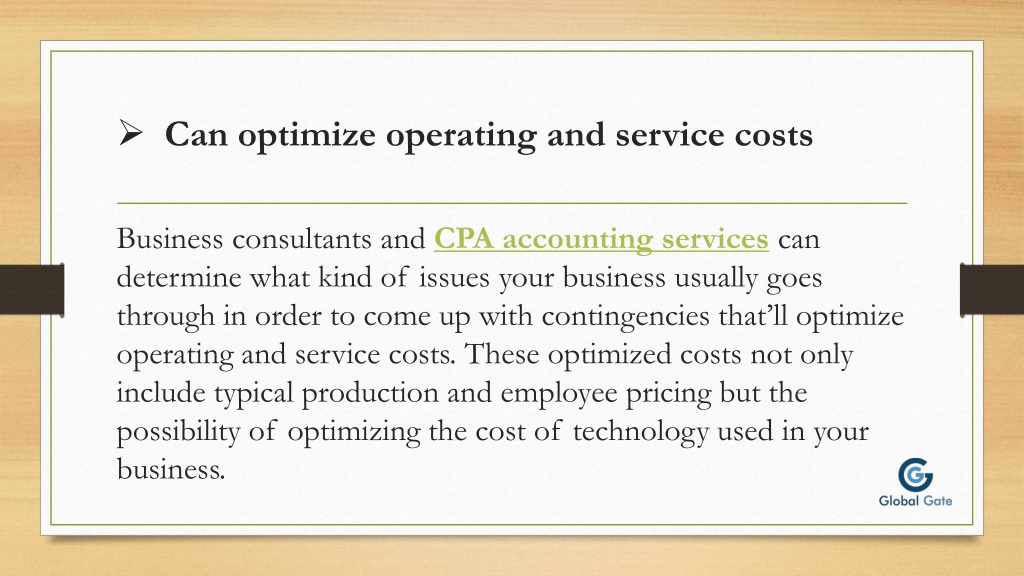 ➢ Can optimize operating and service costs

Business consultants and CPA accounting services can determine what kind of issues your business usually goes through in order to come up with contingencies that'll optimize operating and service costs. These optimized costs not only include typical production and employee pricing but the possibility of optimizing the cost of technology used in your business.

Global Gate